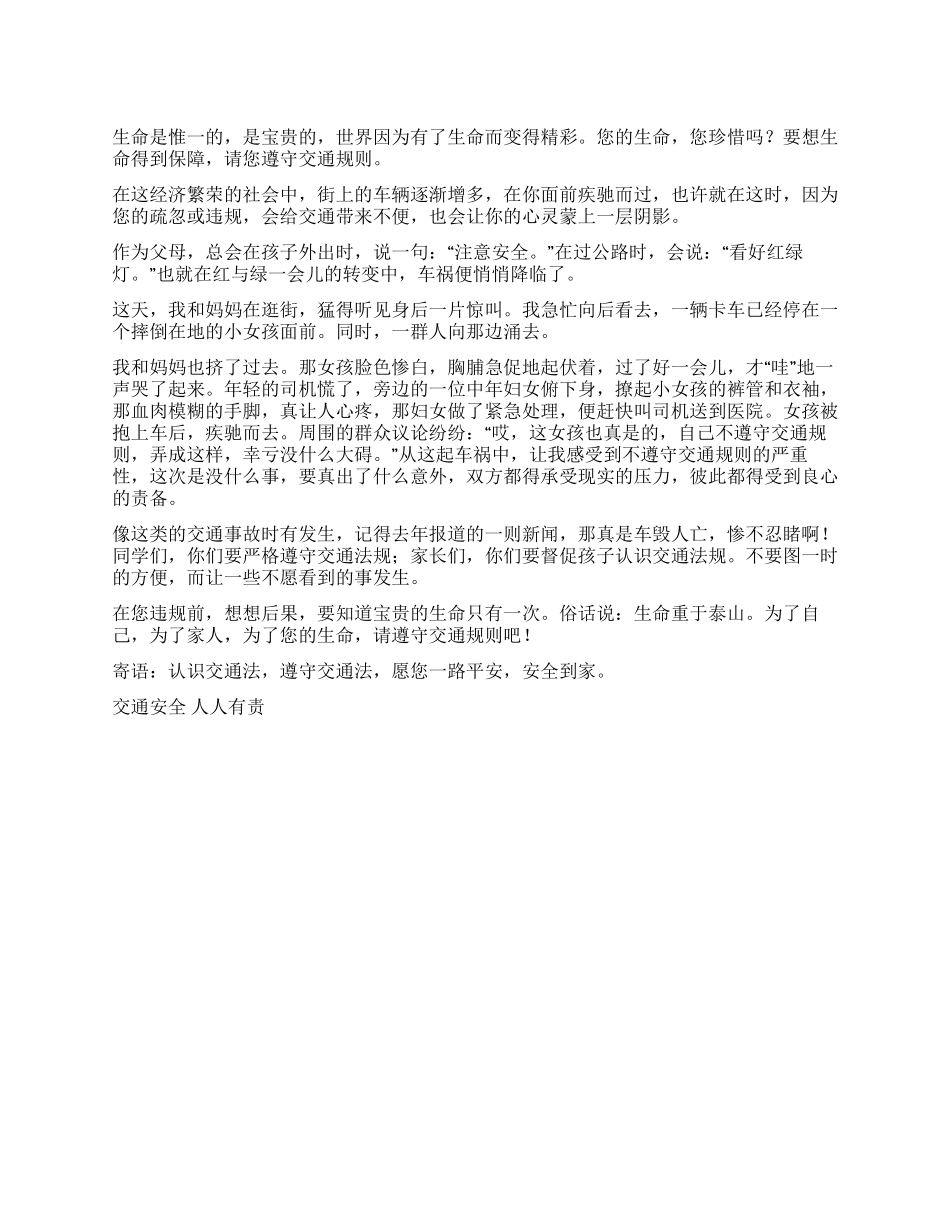 生命是惟一的，是宝贵的，世界因为有了生命而变得精彩。您的生命，您珍惜吗？要想生命得到保障，请您遵守交通规则。

在这经济繁荣的社会中，街上的车辆逐渐增多，在你面前疾驰而过，也许就在这时，因为您的疏忽或违规，会给交通带来不便，也会让你的心灵蒙上一层阴影。

作为父母，总会在孩子外出时，说一句：“注意安全。”在过公路时，会说：“看好红绿灯。”也就在红与绿一会儿的转变中，车祸便悄悄降临了。

这天，我和妈妈在逛街，猛得听见身后一片惊叫。我急忙向后看去，一辆卡车已经停在一个摔倒在地的小女孩面前。同时，一群人向那边涌去。

我和妈妈也挤了过去。那女孩脸色惨白，胸脯急促地起伏着，过了好一会儿，才“哇”地一声哭了起来。年轻的司机慌了，旁边的一位中年妇女俯下身，撩起小女孩的裤管和衣袖，那血肉模糊的手脚，真让人心疼，那妇女做了紧急处理，便赶快叫司机送到医院。女孩被抱上车后，疾驰而去。周围的群众议论纷纷：“哎，这女孩也真是的，自己不遵守交通规则，弄成这样，幸亏没什么大碍。”从这起车祸中，让我感受到不遵守交通规则的严重性，这次是没什么事，要真出了什么意外，双方都得承受现实的压力，彼此都得受到良心的责备。

像这类的交通事故时有发生，记得去年报道的一则新闻，那真是车毁人亡，惨不忍睹啊！同学们，你们要严格遵守交通法规；家长们，你们要督促孩子认识交通法规。不要图一时的方便，而让一些不愿看到的事发生。

在您违规前，想想后果，要知道宝贵的生命只有一次。俗话说：生命重于泰山。为了自己，为了家人，为了您的生命，请遵守交通规则吧！

寄语：认识交通法，遵守交通法，愿您一路平安，安全到家。

交通安全 人人有责